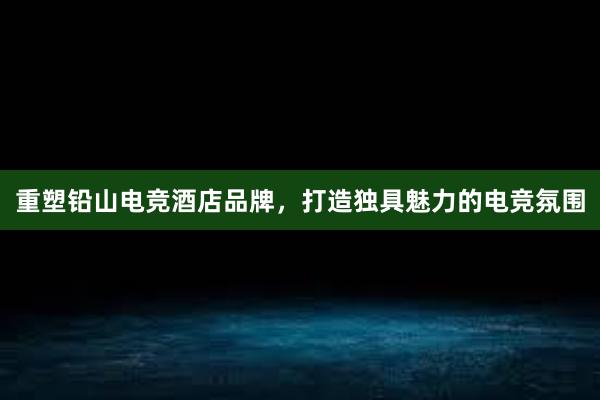 重塑铅山电竞酒店品牌，打造独具魅力的电竞氛围